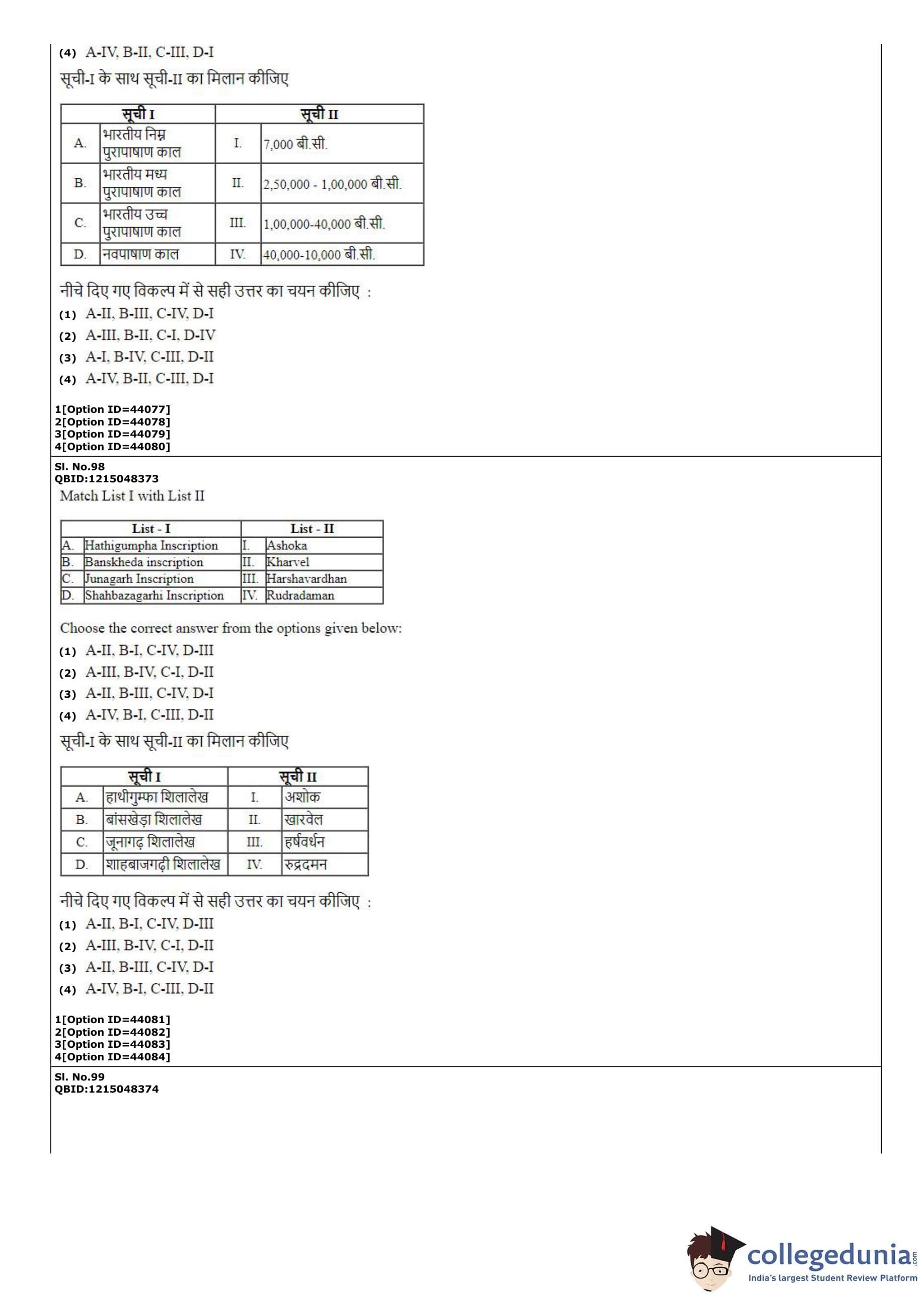 (4) A-IV, B-II, C-III, D-I

सूची-I के साथ सूची-II का मिलान कीजिए

| सूची I | | सूची II | |
|---|---|---|---|
| A. | भारतीय निम्न पुरापाषाण काल | I. | 7,000 बी.सी. |
| B. | भारतीय मध्य पुरापाषाण काल | II. | 2,50,000 - 1,00,000 बी.सी. |
| C. | भारतीय उच्च पुरापाषाण काल | III. | 1,00,000-40,000 बी.सी. |
| D. | नवपाषाण काल | IV. | 40,000-10,000 बी.सी. |

नीचे दिए गए विकल्प में से सही उत्तर का चयन कीजिए :

(1) A-II, B-III, C-IV, D-I
(2) A-III, B-II, C-I, D-IV
(3) A-I, B-IV, C-III, D-II
(4) A-IV, B-II, C-III, D-I

1[Option ID=44077]
2[Option ID=44078]
3[Option ID=44079]
4[Option ID=44080]

Sl. No.98
QBID:1215048373

Match List I with List II

| List - I | | List - II | |
|---|---|---|---|
| A. | Hathigumpha Inscription | I. | Ashoka |
| B. | Banskheda inscription | II. | Kharvel |
| C. | Junagarh Inscription | III. | Harshavardhan |
| D. | Shahbazagarhi Inscription | IV. | Rudradaman |

Choose the correct answer from the options given below:

(1) A-II, B-I, C-IV, D-III
(2) A-III, B-IV, C-I, D-II
(3) A-II, B-III, C-IV, D-I
(4) A-IV, B-I, C-III, D-II

सूची-I के साथ सूची-II का मिलान कीजिए

| सूची I | | सूची II | |
|---|---|---|---|
| A. | हाथीगुम्फा शिलालेख | I. | अशोक |
| B. | बांसखेड़ा शिलालेख | II. | खारवेल |
| C. | जूनागढ़ शिलालेख | III. | हर्षवर्धन |
| D. | शाहबाजगढ़ी शिलालेख | IV. | रुद्रदमन |

नीचे दिए गए विकल्प में से सही उत्तर का चयन कीजिए :

(1) A-II, B-I, C-IV, D-III
(2) A-III, B-IV, C-I, D-II
(3) A-II, B-III, C-IV, D-I
(4) A-IV, B-I, C-III, D-II

1[Option ID=44081]
2[Option ID=44082]
3[Option ID=44083]
4[Option ID=44084]

Sl. No.99
QBID:1215048374

collegedunia.com
India's largest Student Review Platform